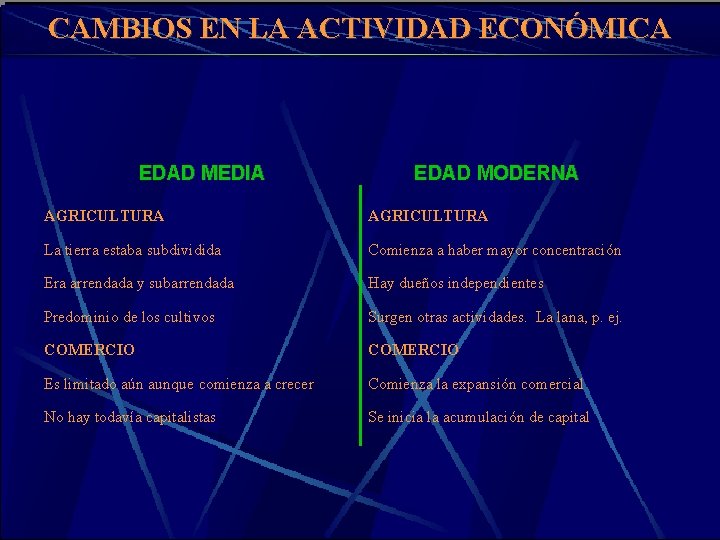 CAMBIOS EN LA ACTIVIDAD ECONÓMICA

EDAD MEDIA

AGRICULTURA

La tierra estaba subdividida

Era arrendada y subarrendada

Predominio de los cultivos

COMERCIO

Es limitado aún aunque comienza a crecer

No hay todavía capitalistas

EDAD MODERNA

AGRICULTURA

Comienza a haber mayor concentración

Hay dueños independientes

Surgen otras actividades. La lana, p. ej.

COMERCIO

Comienza la expansión comercial

Se inicia la acumulación de capital